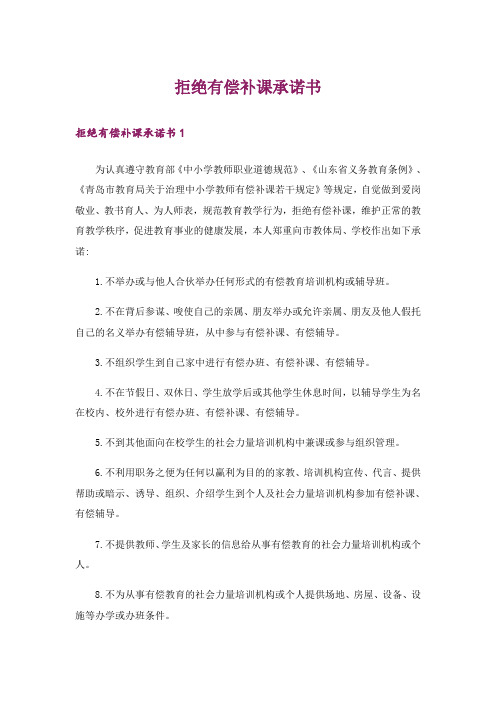 拒绝有偿补课承诺书

拒绝有偿补课承诺书 1

为认真遵守教育部《中小学教师职业道德规范》、《山东省义务教育条例》、《青岛市教育局关于治理中小学教师有偿补课若干规定》等规定，自觉做到爱岗敬业、教书育人、为人师表，规范教育教学行为，拒绝有偿补课，维护正常的教育教学秩序，促进教育事业的健康发展，本人郑重向市教体局、学校作出如下承诺：

1. 不举办或与他人合伙举办任何形式的有偿教育培训机构或辅导班。

2. 不在背后参谋、唆使自己的亲属、朋友举办或允许亲属、朋友及他人假托自己的名义举办有偿辅导班，从中参与有偿补课、有偿辅导。

3. 不组织学生到自己家中进行有偿办班、有偿补课、有偿辅导。

4. 不在节假日、双休日、学生放学后或其他学生休息时间，以辅导学生为名在校内、校外进行有偿办班、有偿补课、有偿辅导。

5. 不到其他面向在校学生的社会力量培训机构中兼课或参与组织管理。

6. 不利用职务之便为任何以赢利为目的的家教、培训机构宣传、代言、提供帮助或暗示、诱导、组织、介绍学生到个人及社会力量培训机构参加有偿补课、有偿辅导。

7. 不提供教师、学生及家长的信息给从事有偿教育的社会力量培训机构或个人。

8. 不为从事有偿教育的社会力量培训机构或个人提供场地、房屋、设备、设施等办学或办班条件。